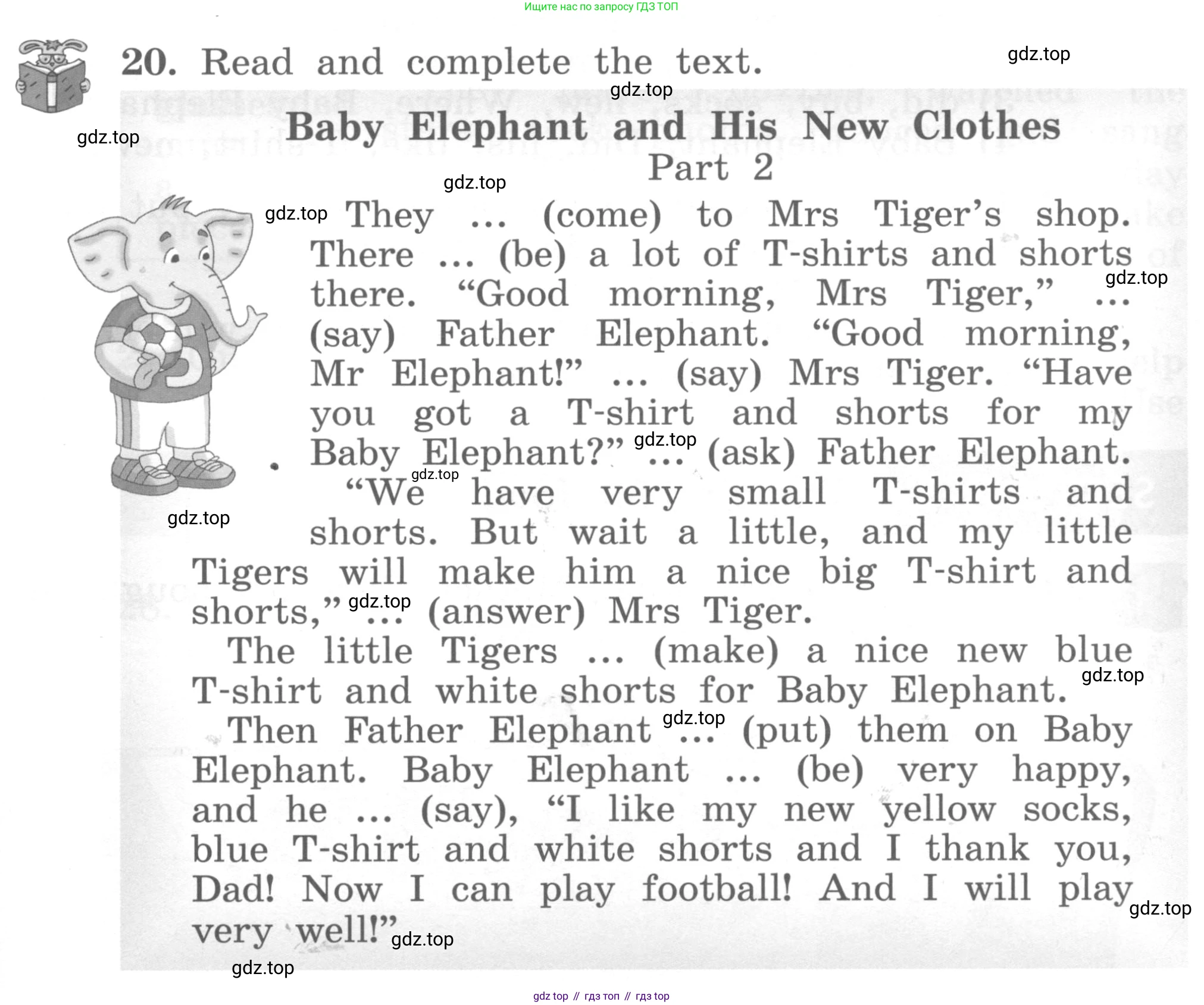 Ищите нас по запросу ГДЗ ТОП

20. Read and complete the text.

gdz.top

gdz.top

gdz.top

Baby Elephant and His New Clothes
Part 2

gdz.top

gdz.top

They ... (come) to Mrs Tiger's shop. There ... (be) a lot of T-shirts and shorts there. "Good morning, Mrs Tiger," ... (say) Father Elephant. "Good morning, Mr Elephant!" ... (say) Mrs Tiger. "Have you got a T-shirt and shorts for my Baby Elephant?" ... (ask) Father Elephant.

gdz.top

gdz.top

gdz.top

"We have very small T-shirts and shorts. But wait a little, and my little Tigers will make him a nice big T-shirt and shorts," ... (answer) Mrs Tiger.

gdz.top

gdz.top

The little Tigers ... (make) a nice new blue T-shirt and white shorts for Baby Elephant.

gdz.top

Then Father Elephant ... (put) them on Baby Elephant. Baby Elephant ... (be) very happy, and he ... (say), "I like my new yellow socks, blue T-shirt and white shorts and I thank you, Dad! Now I can play football! And I will play very well!"

gdz.top

gdz.top

gdz.top

gdz.top

gdz top // гдз топ // гдз top